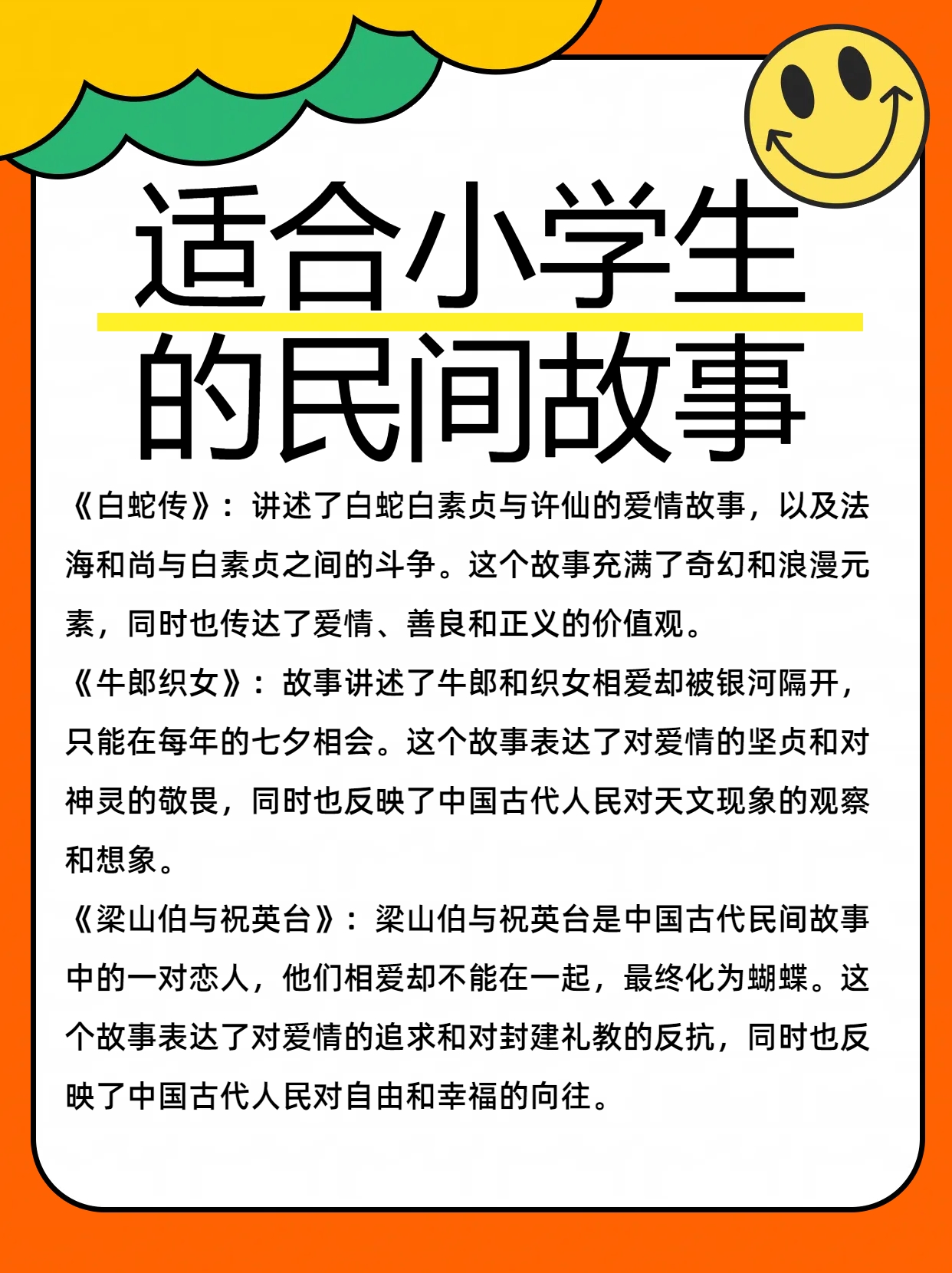 适合小学生的民间故事

《白蛇传》：讲述了白蛇白素贞与许仙的爱情故事，以及法海和尚与白素贞之间的斗争。这个故事充满了奇幻和浪漫元素，同时也传达了爱情、善良和正义的价值观。

《牛郎织女》：故事讲述了牛郎和织女相爱却被银河隔开，只能在每年的七夕相会。这个故事表达了对爱情的坚贞和对神灵的敬畏，同时也反映了中国古代人民对天文现象的观察和想象。

《梁山伯与祝英台》：梁山伯与祝英台是中国古代民间故事中的一对恋人，他们相爱却不能在一起，最终化为蝴蝶。这个故事表达了对爱情的追求和对封建礼教的反抗，同时也反映了中国古代人民对自由和幸福的向往。